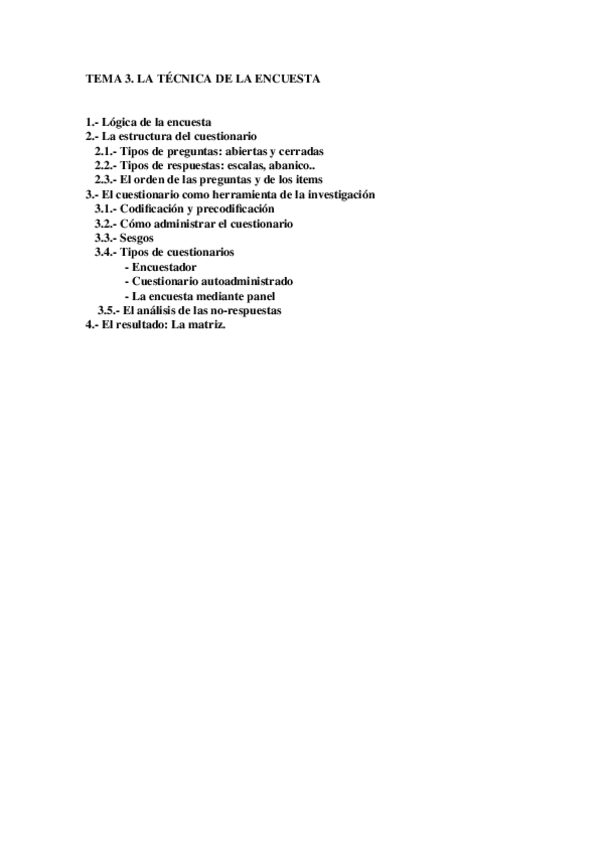 TEMA 3. LA TÉCNICA DE LA ENCUESTA

1.- Lógica de la encuesta
2.- La estructura del cuestionario
2.1.- Tipos de preguntas: abiertas y cerradas
2.2.- Tipos de respuestas: escalas, abanico..
2.3.- El orden de las preguntas y de los items
3.- El cuestionario como herramienta de la investigación
3.1.- Codificación y precodificación
3.2.- Cómo administrar el cuestionario
3.3.- Sesgos
3.4.- Tipos de cuestionarios
- Encuestador
- Cuestionario autoadministrado
- La encuesta mediante panel
3.5.- El análisis de las no-respuestas
4.- El resultado: La matriz.